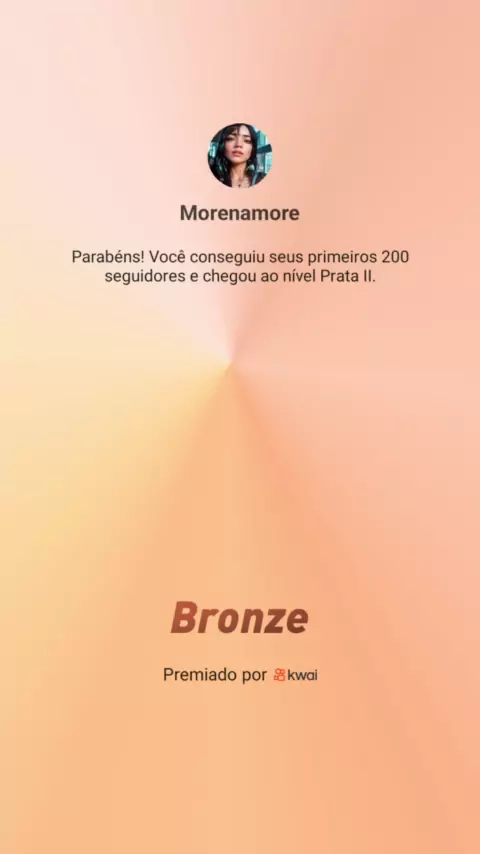 Morenamore

Parabéns! Você conseguiu seus primeiros 200 seguidores e chegou ao nível Prata II.

Bronze

Premiado por kwai